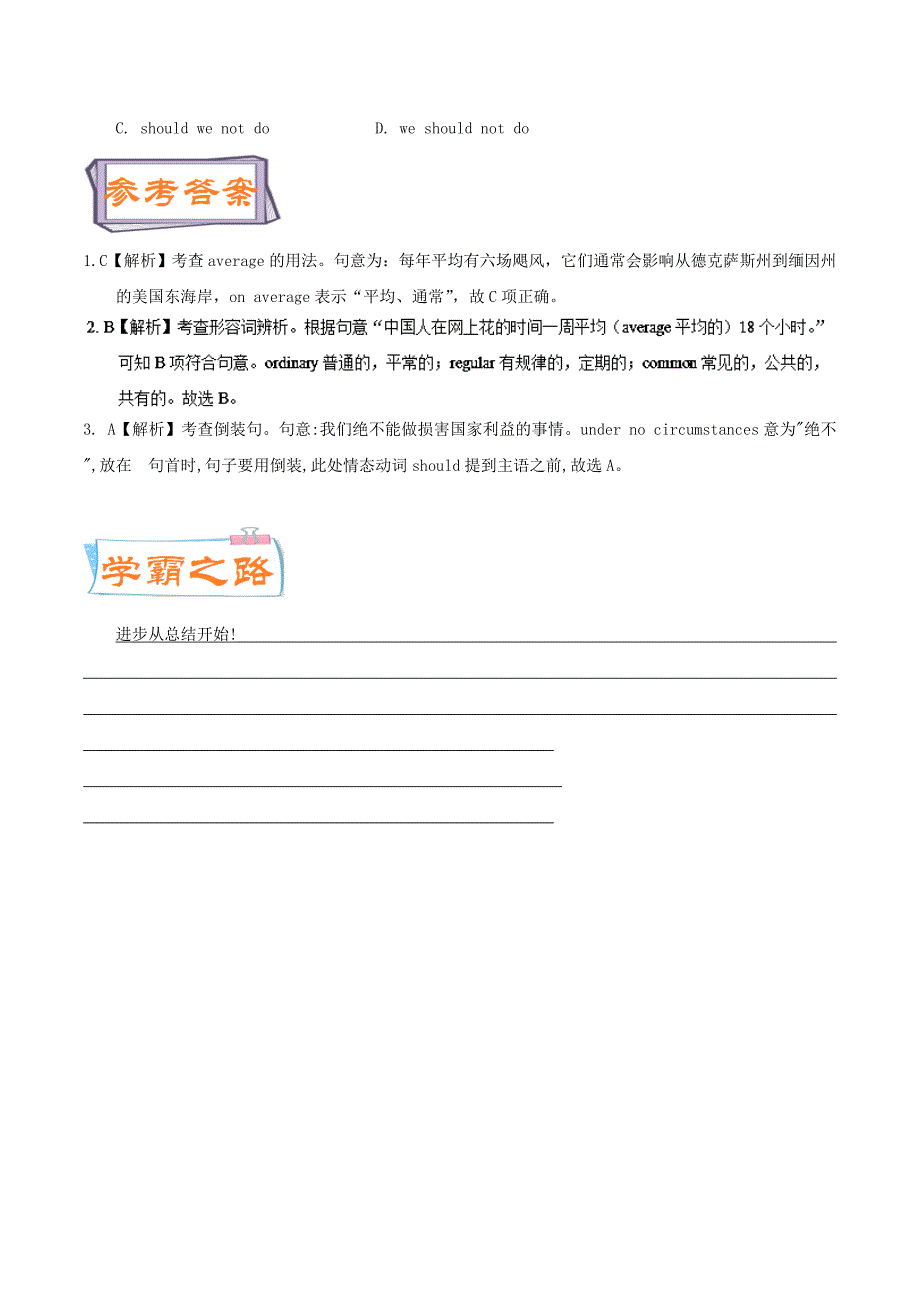 C. should we not do D. we should not do

参考答案

1.C【解析】考查average的用法。句意为：每年平均有六场飓风，它们通常会影响从德克萨斯州到缅因州的美国东海岸，on average表示“平均、通常”，故C项正确。

2. B【解析】考查形容词辨析。根据句意“中国人在网上花的时间一周平均（average平均的）18个小时。”可知B项符合句意。ordinary普通的，平常的；regular有规律的，定期的；common常见的，公共的，共有的。故选B。

3. A【解析】考查倒装句。句意:我们绝不能做损害国家利益的事情。under no circumstances意为"绝不",放在 句首时,句子要用倒装,此处情态动词should提到主语之前,故选A。

学霸之路

进步从总结开始!